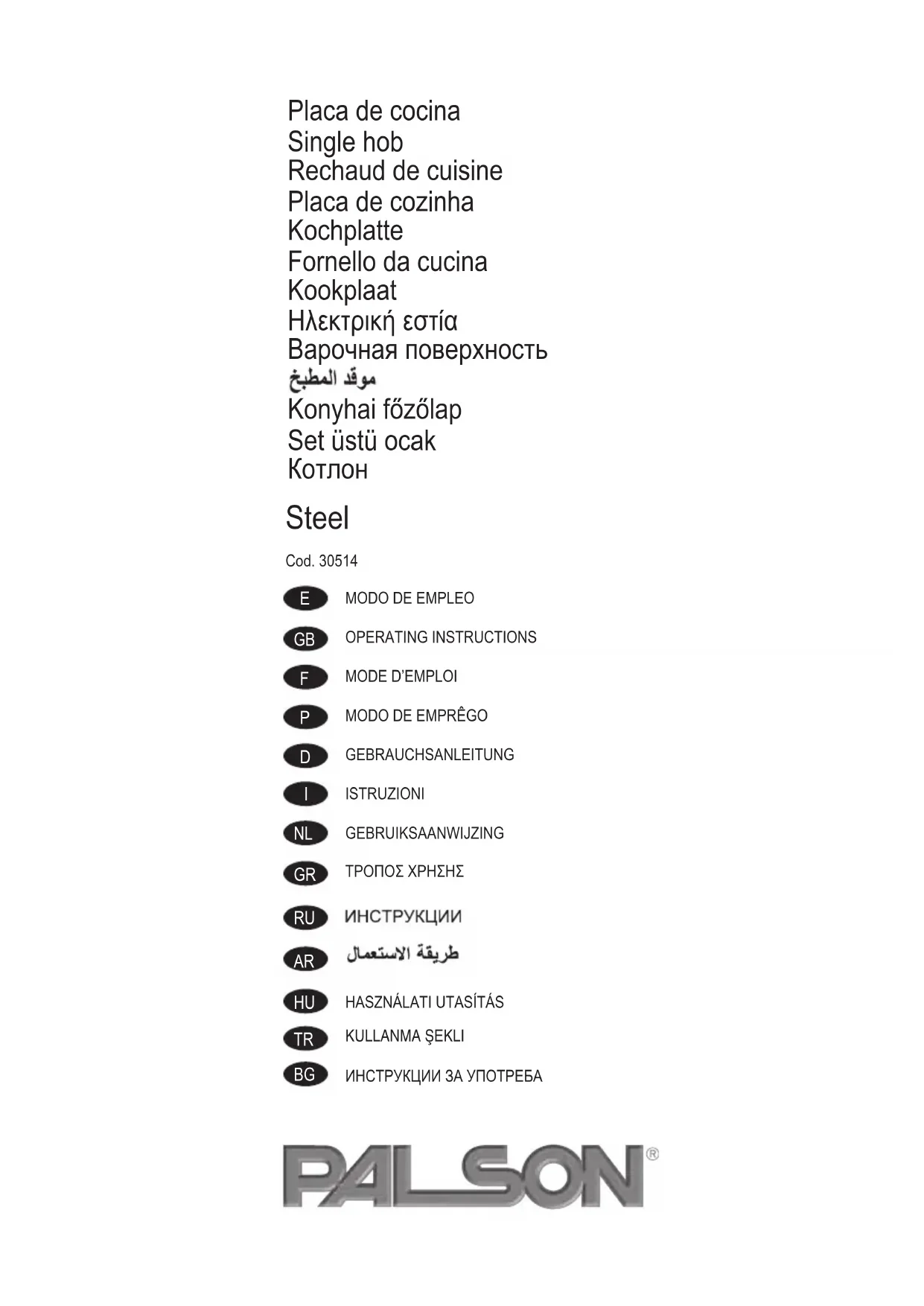 Placa de cocina
Single hob
Rechaud de cuisine
Placa de cozinha
Kochplatte
Fornello da cucina
Kookplaat
Ηλεκτρική εστία
Варочная поверхность
موقد المطبخ
Konyhai főzőlap
Set üstü ocak
Котлон

Steel

Cod. 30514

E MODO DE EMPLEO

GB OPERATING INSTRUCTIONS

F MODE D'EMPLOI

P MODO DE EMPRÊGO

D GEBRAUCHSANLEITUNG

I ISTRUZIONI

NL GEBRUIKSAANWIJZING

GR ΤΡΟΠΟΣ ΧΡΗΣΗΣ

RU ИНСТРУКЦИИ

AR طريقة الاستعمال

HU HASZNÁLATI UTASÍTÁS

TR KULLANMA ŞEKLI

BG ИНСТРУКЦИИ ЗА УПОТРЕБА

PALSON®